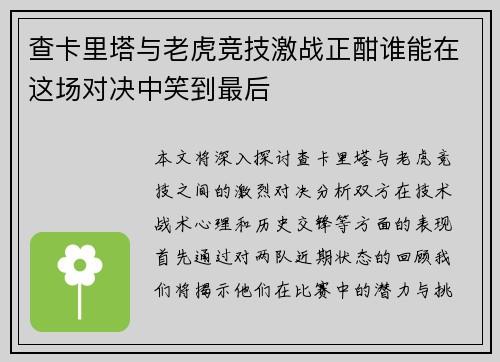 查卡里塔与老虎竞技激战正酣谁能在这场对决中笑到最后

本文将深入探讨查卡里塔与老虎竞技之间的激烈对决分析双方在技术战术心理和历史交锋等方面的表现首先通过对两队近期状态的回顾我们将揭示他们在比赛中的潜力与挑